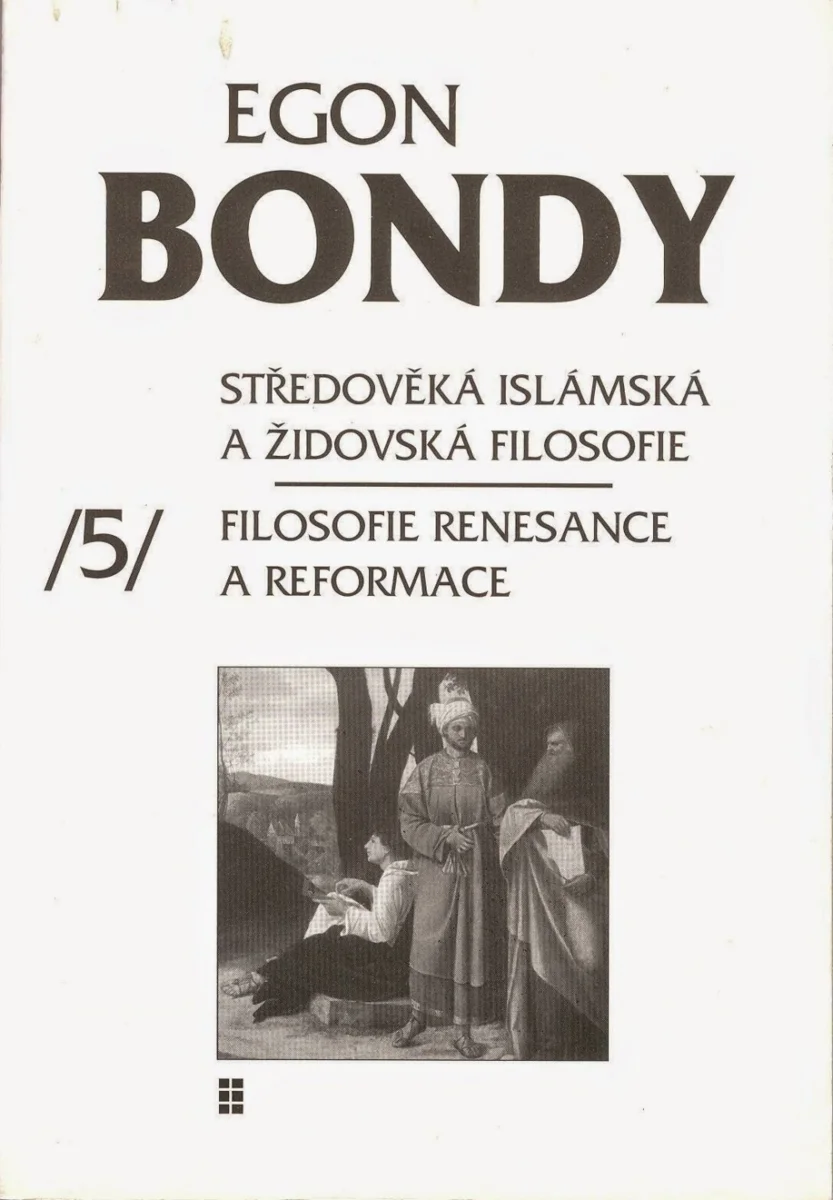 EGON
BONDY

STŘEDOVĚKÁ ISLÁMSKÁ
A ŽIDOVSKÁ FILOSOFIE

/5/

FILOSOFIE RENESANCE
A REFORMACE